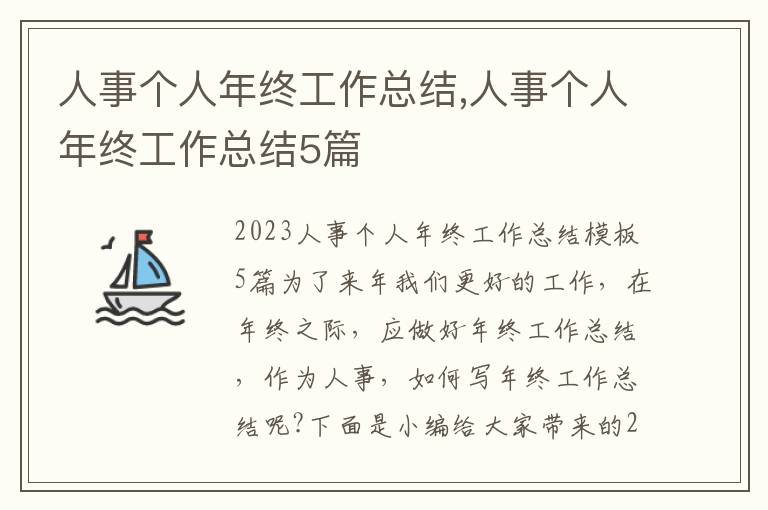 人事个人年终工作总结,人事个人年终工作总结5篇

2023人事个人年终工作总结模板5篇为了来年我们更好的工作，在年终之际，应做好年终工作总结，作为人事，如何写年终工作总结呢?下面是小编给大家带来的2